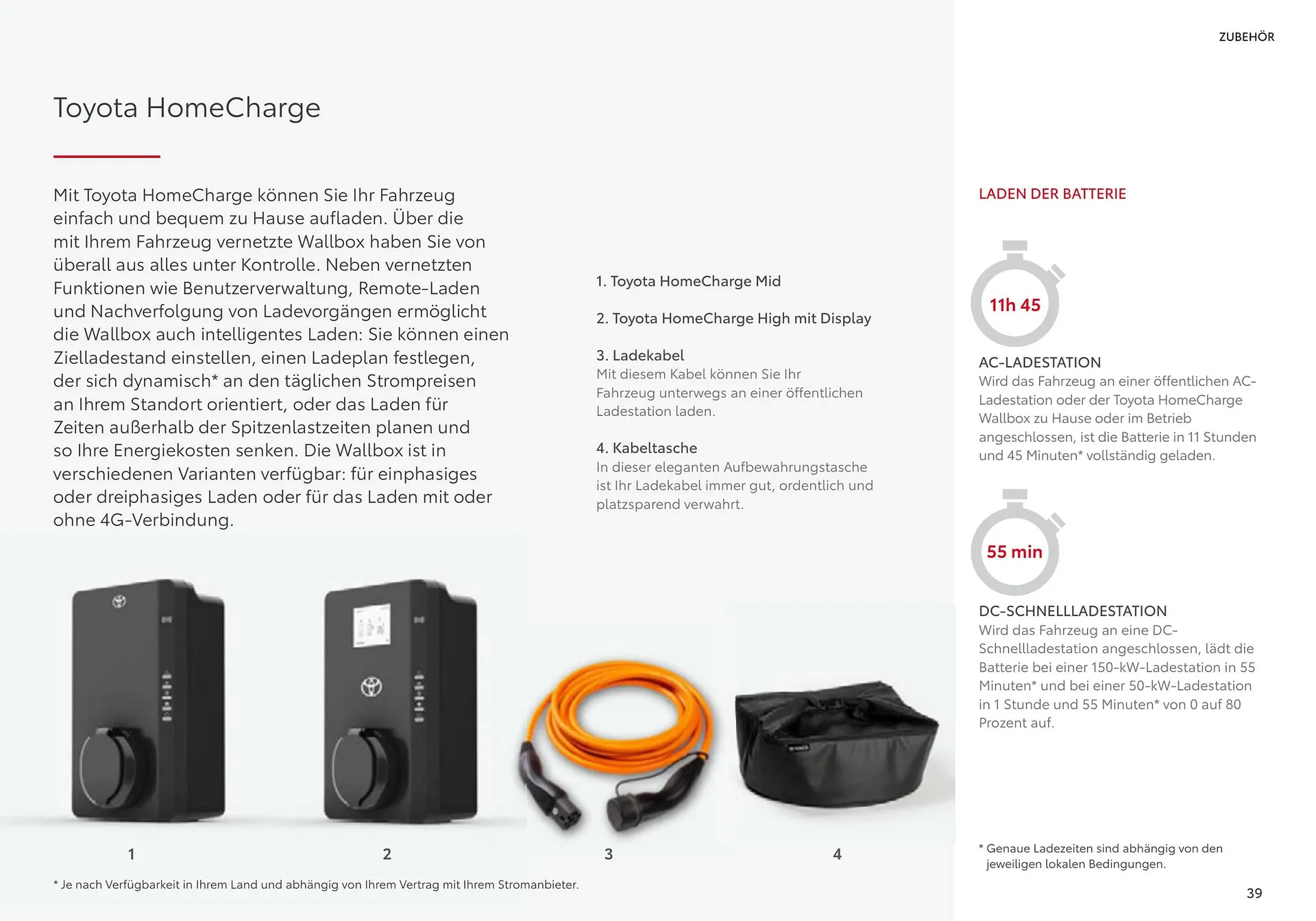 ZUBEHÖR

Toyota HomeCharge

Mit Toyota HomeCharge können Sie Ihr Fahrzeug einfach und bequem zu Hause aufladen. Über die mit Ihrem Fahrzeug vernetzte Wallbox haben Sie von überall aus alles unter Kontrolle. Neben vernetzten Funktionen wie Benutzerverwaltung, Remote-Laden und Nachverfolgung von Ladevorgängen ermöglicht die Wallbox auch intelligentes Laden: Sie können einen Zielladestand einstellen, einen Ladeplan festlegen, der sich dynamisch* an den täglichen Strompreisen an Ihrem Standort orientiert, oder das Laden für Zeiten außerhalb der Spitzenlastzeiten planen und so Ihre Energiekosten senken. Die Wallbox ist in verschiedenen Varianten verfügbar: für einphasiges oder dreiphasiges Laden oder für das Laden mit oder ohne 4G-Verbindung.

1. Toyota HomeCharge Mid

2. Toyota HomeCharge High mit Display

3. Ladekabel
Mit diesem Kabel können Sie Ihr Fahrzeug unterwegs an einer öffentlichen Ladestation laden.

4. Kabeltasche
In dieser eleganten Aufbewahrungstasche ist Ihr Ladekabel immer gut, ordentlich und platzsparend verwahrt.

1

2

3

4

* Je nach Verfügbarkeit in Ihrem Land und abhängig von Ihrem Vertrag mit Ihrem Stromanbieter.

LADEN DER BATTERIE

11h 45

AC-LADESTATION
Wird das Fahrzeug an einer öffentlichen AC-Ladestation oder der Toyota HomeCharge Wallbox zu Hause oder im Betrieb angeschlossen, ist die Batterie in 11 Stunden und 45 Minuten* vollständig geladen.

55 min

DC-SCHNELLLADESTATION
Wird das Fahrzeug an eine DC-Schnellladestation angeschlossen, lädt die Batterie bei einer 150-kW-Ladestation in 55 Minuten* und bei einer 50-kW-Ladestation in 1 Stunde und 55 Minuten* von 0 auf 80 Prozent auf.

* Genaue Ladezeiten sind abhängig von den jeweiligen lokalen Bedingungen.

39